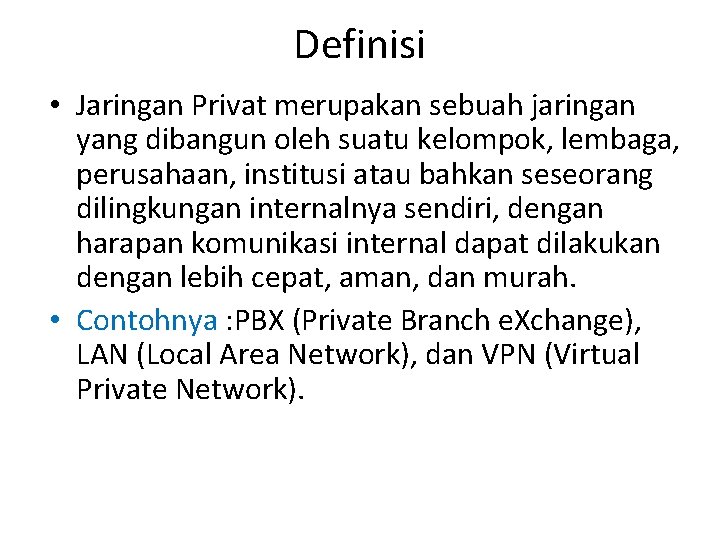 Definisi

• Jaringan Privat merupakan sebuah jaringan yang dibangun oleh suatu kelompok, lembaga, perusahaan, institusi atau bahkan seseorang dilingkungan internalnya sendiri, dengan harapan komunikasi internal dapat dilakukan dengan lebih cepat, aman, dan murah.

• Contohnya :PBX (Private Branch eXchange), LAN (Local Area Network), dan VPN (Virtual Private Network).